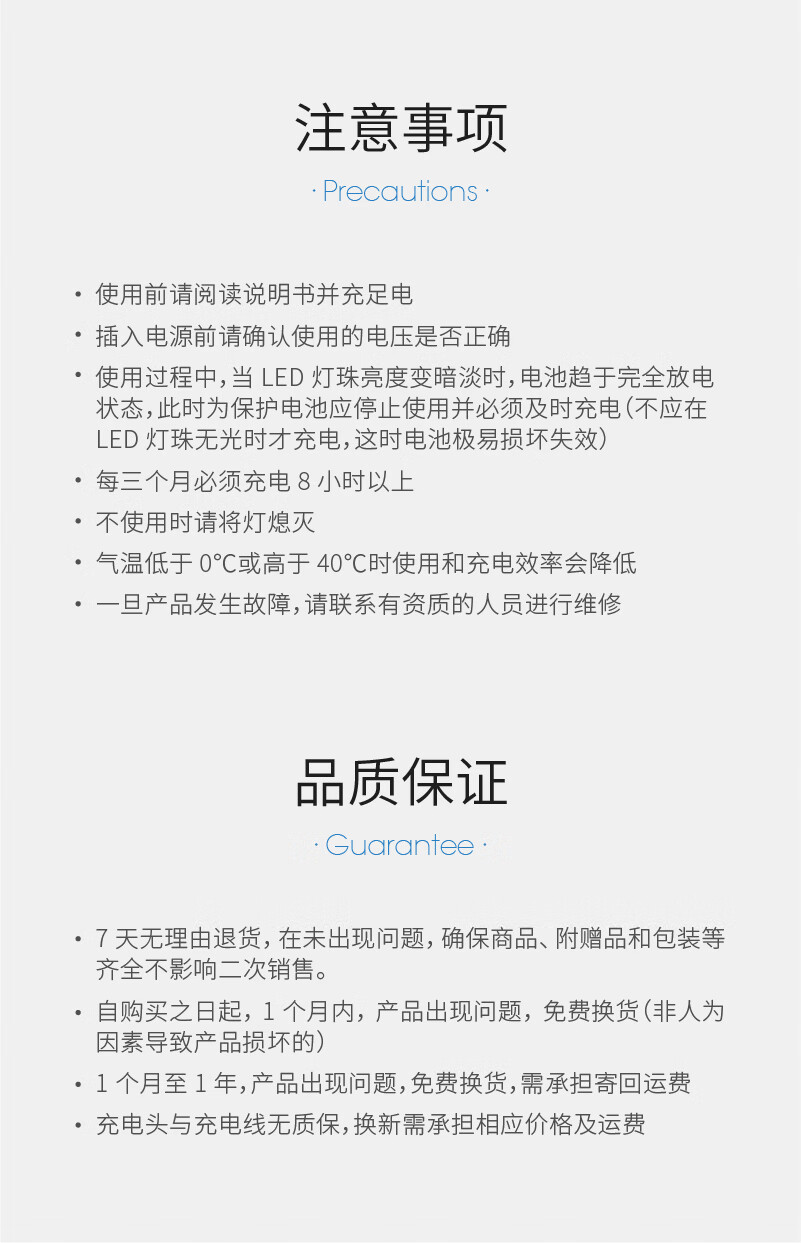 注意事项

· Precautions ·

• 使用前请阅读说明书并充足电
• 插入电源前请确认使用的电压是否正确
• 使用过程中，当 LED 灯珠亮度变暗淡时，电池趋于完全放电状态，此时为保护电池应停止使用并必须及时充电（不应在 LED 灯珠无光时才充电，这时电池极易损坏失效）
• 每三个月必须充电 8 小时以上
• 不使用时请将灯熄灭
• 气温低于 0°C或高于 40°C时使用和充电效率会降低
• 一旦产品发生故障，请联系有资质的人员进行维修

品质保证

· Guarantee ·

• 7 天无理由退货，在未出现问题，确保商品、附赠品和包装等齐全不影响二次销售。
• 自购买之日起，1 个月内，产品出现问题，免费换货（非人为因素导致产品损坏的）
• 1 个月至 1 年，产品出现问题，免费换货，需承担寄回运费
• 充电头与充电线无质保，换新需承担相应价格及运费